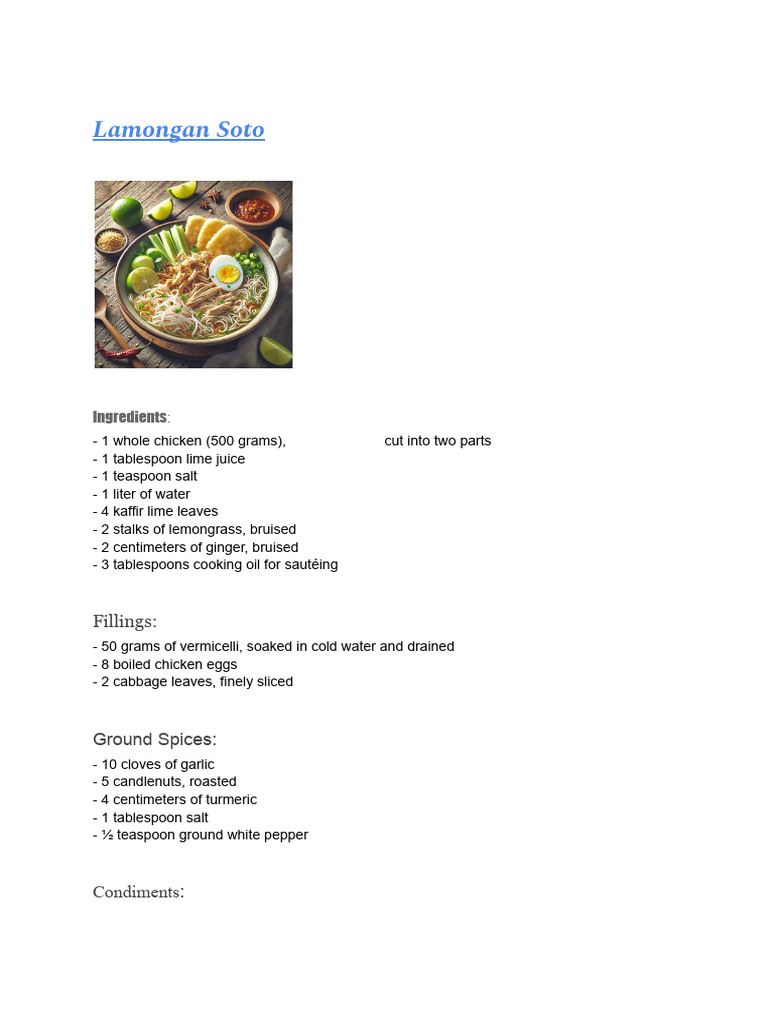 Lamongan Soto

Ingredients:
- 1 whole chicken (500 grams), cut into two parts
- 1 tablespoon lime juice
- 1 teaspoon salt
- 1 liter of water
- 4 kaffir lime leaves
- 2 stalks of lemongrass, bruised
- 2 centimeters of ginger, bruised
- 3 tablespoons cooking oil for sautéing

Fillings:
- 50 grams of vermicelli, soaked in cold water and drained
- 8 boiled chicken eggs
- 2 cabbage leaves, finely sliced

Ground Spices:
- 10 cloves of garlic
- 5 candlenuts, roasted
- 4 centimeters of turmeric
- 1 tablespoon salt
- ½ teaspoon ground white pepper

Condiments: